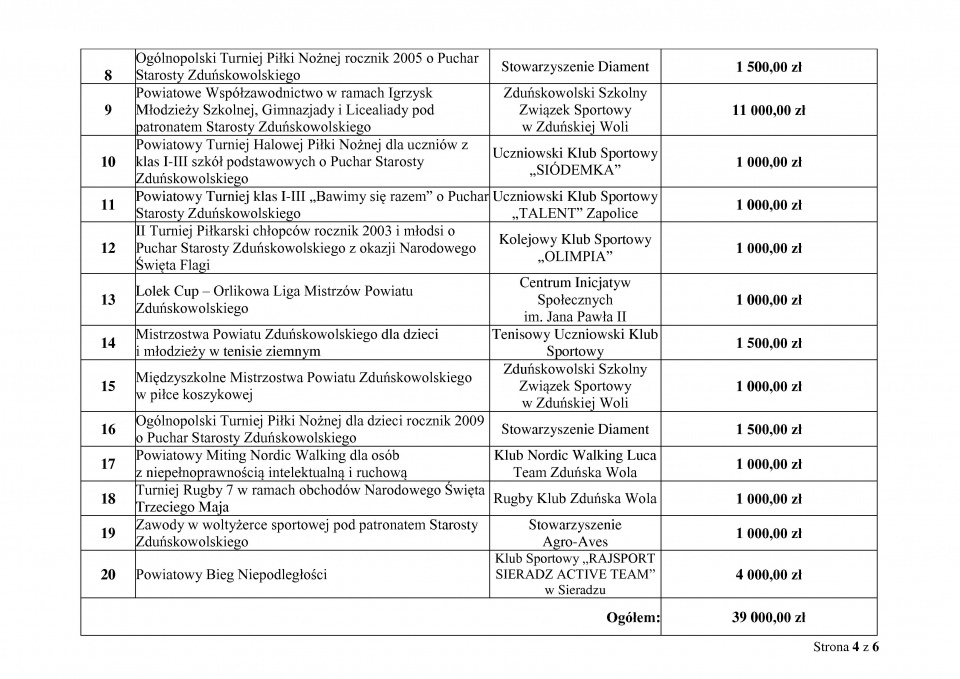 | 8 | Ogólnopolski Turniej Piłki Nożnej rocznik 2005 o Puchar Starosty Zduńskowolskiego | Stowarzyszenie Diament | 1 500,00 zł |
|---|---|---|---|
| 9 | Powiatowe Współzawodnictwo w ramach Igrzysk Młodzieży Szkolnej, Gimnazjady i Licealiady pod patronatem Starosty Zduńskowolskiego | Zduńskowolski Szkolny Związek Sportowy w Zduńskiej Woli | 11 000,00 zł |
| 10 | Powiatowy Turniej Halowej Piłki Nożnej dla uczniów z klas I-III szkół podstawowych o Puchar Starosty Zduńskowolskiego | Uczniowski Klub Sportowy „SIÓDEMKA” | 1 000,00 zł |
| 11 | Powiatowy Turniej klas I-III „Bawimy się razem” o Puchar Starosty Zduńskowolskiego | Uczniowski Klub Sportowy „TALENT” Zapolice | 1 000,00 zł |
| 12 | II Turniej Piłkarski chłopców rocznik 2003 i młodsi o Puchar Starosty Zduńskowolskiego z okazji Narodowego Święta Flagi | Kolejowy Klub Sportowy „OLIMPIA” | 1 000,00 zł |
| 13 | Lolek Cup – Orlikowa Liga Mistrzów Powiatu Zduńskowolskiego | Centrum Inicjatyw Społecznych im. Jana Pawła II | 1 000,00 zł |
| 14 | Mistrzostwa Powiatu Zduńskowolskiego dla dzieci i młodzieży w tenisie ziemnym | Tenisowy Uczniowski Klub Sportowy | 1 500,00 zł |
| 15 | Międzyszkolne Mistrzostwa Powiatu Zduńskowolskiego w piłce koszykowej | Zduńskowolski Szkolny Związek Sportowy w Zduńskiej Woli | 1 000,00 zł |
| 16 | Ogólnopolski Turniej Piłki Nożnej dla dzieci rocznik 2009 o Puchar Starosty Zduńskowolskiego | Stowarzyszenie Diament | 1 500,00 zł |
| 17 | Powiatowy Miting Nordic Walking dla osób z niepełnoprawnością intelektualną i ruchową | Klub Nordic Walking Luca Team Zduńska Wola | 1 000,00 zł |
| 18 | Turniej Rugby 7 w ramach obchodów Narodowego Święta Trzeciego Maja | Rugby Klub Zduńska Wola | 1 000,00 zł |
| 19 | Zawody w woltyżerce sportowej pod patronatem Starosty Zduńskowolskiego | Stowarzyszenie Agro-Aves | 1 000,00 zł |
| 20 | Powiatowy Bieg Niepodległości | Klub Sportowy „RAJSPORT SIERADZ ACTIVE TEAM” w Sieradzu | 4 000,00 zł |
| | | Ogółem: | 39 000,00 zł |

Strona 4 z 6